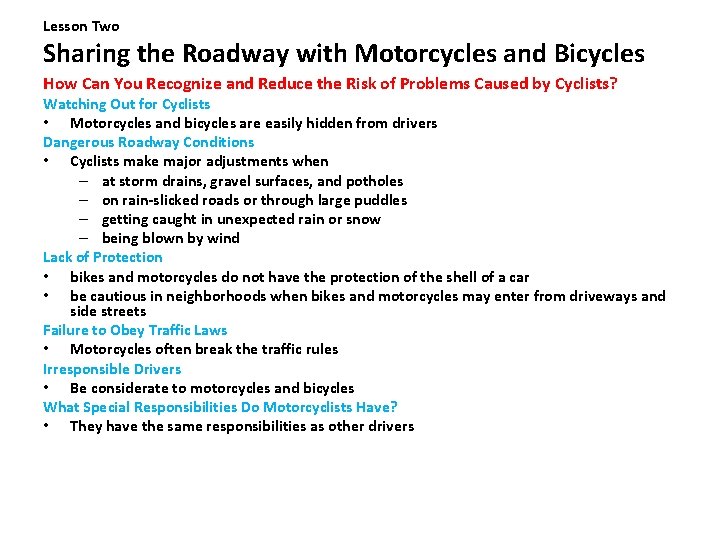 Lesson Two

Sharing the Roadway with Motorcycles and Bicycles

How Can You Recognize and Reduce the Risk of Problems Caused by Cyclists?

Watching Out for Cyclists

• Motorcycles and bicycles are easily hidden from drivers

Dangerous Roadway Conditions

• Cyclists make major adjustments when
  – at storm drains, gravel surfaces, and potholes
  – on rain-slicked roads or through large puddles
  – getting caught in unexpected rain or snow
  – being blown by wind

Lack of Protection

• bikes and motorcycles do not have the protection of the shell of a car
• be cautious in neighborhoods when bikes and motorcycles may enter from driveways and side streets

Failure to Obey Traffic Laws

• Motorcycles often break the traffic rules

Irresponsible Drivers

• Be considerate to motorcycles and bicycles

What Special Responsibilities Do Motorcyclists Have?

• They have the same responsibilities as other drivers